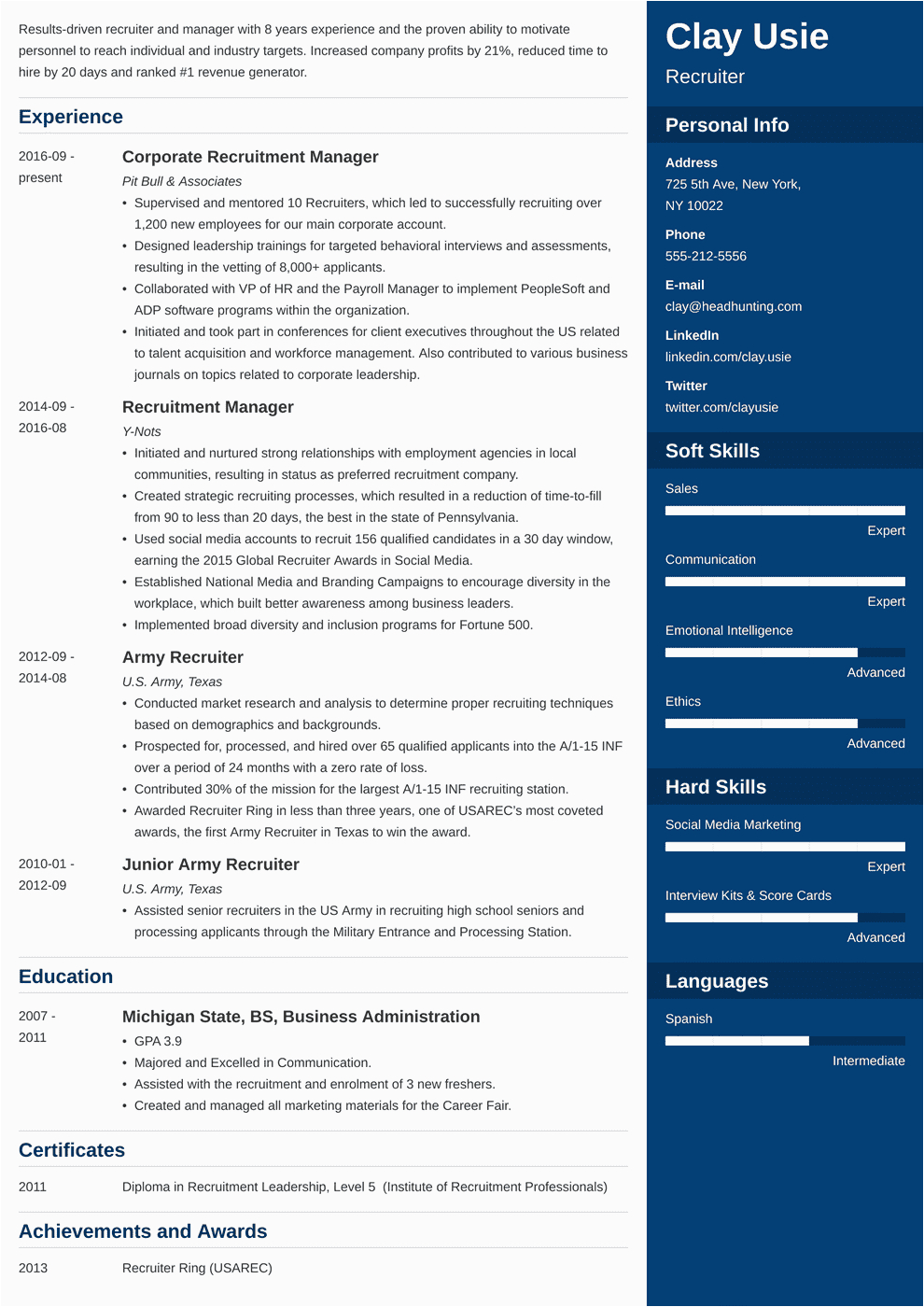 Results-driven recruiter and manager with 8 years experience and the proven ability to motivate personnel to reach individual and industry targets. Increased company profits by 21%, reduced time to hire by 20 days and ranked #1 revenue generator.

Experience

2016-09 - present

Corporate Recruitment Manager
Pit Bull & Associates
• Supervised and mentored 10 Recruiters, which led to successfully recruiting over 1,200 new employees for our main corporate account.
• Designed leadership trainings for targeted behavioral interviews and assessments, resulting in the vetting of 8,000+ applicants.
• Collaborated with VP of HR and the Payroll Manager to implement PeopleSoft and ADP software programs within the organization.
• Initiated and took part in conferences for client executives throughout the US related to talent acquisition and workforce management. Also contributed to various business journals on topics related to corporate leadership.

2014-09 - 2016-08

Recruitment Manager
Y-Nots
• Initiated and nurtured strong relationships with employment agencies in local communities, resulting in status as preferred recruitment company.
• Created strategic recruiting processes, which resulted in a reduction of time-to-fill from 90 to less than 20 days, the best in the state of Pennsylvania.
• Used social media accounts to recruit 156 qualified candidates in a 30 day window, earning the 2015 Global Recruiter Awards in Social Media.
• Established National Media and Branding Campaigns to encourage diversity in the workplace, which built better awareness among business leaders.
• Implemented broad diversity and inclusion programs for Fortune 500.

2012-09 - 2014-08

Army Recruiter
U.S. Army, Texas
• Conducted market research and analysis to determine proper recruiting techniques based on demographics and backgrounds.
• Prospected for, processed, and hired over 65 qualified applicants into the A/1-15 INF over a period of 24 months with a zero rate of loss.
• Contributed 30% of the mission for the largest A/1-15 INF recruiting station.
• Awarded Recruiter Ring in less than three years, one of USAREC's most coveted awards, the first Army Recruiter in Texas to win the award.

2010-01 - 2012-09

Junior Army Recruiter
U.S. Army, Texas
• Assisted senior recruiters in the US Army in recruiting high school seniors and processing applicants through the Military Entrance and Processing Station.

Education

2007 - 2011

Michigan State, BS, Business Administration
• GPA 3.9
• Majored and Excelled in Communication.
• Assisted with the recruitment and enrolment of 3 new freshers.
• Created and managed all marketing materials for the Career Fair.

Certificates

2011 Diploma in Recruitment Leadership, Level 5 (Institute of Recruitment Professionals)

Achievements and Awards

2013 Recruiter Ring (USAREC)

Clay Usie
Recruiter

Personal Info

Address
725 5th Ave, New York, NY 10022

Phone
555-212-5556

E-mail
clay@headhunting.com

LinkedIn
linkedin.com/clay.usie

Twitter
twitter.com/clayusie

Soft Skills

Sales
Expert

Communication
Expert

Emotional Intelligence
Advanced

Ethics
Advanced

Hard Skills

Social Media Marketing
Expert

Interview Kits & Score Cards
Advanced

Languages

Spanish
Intermediate